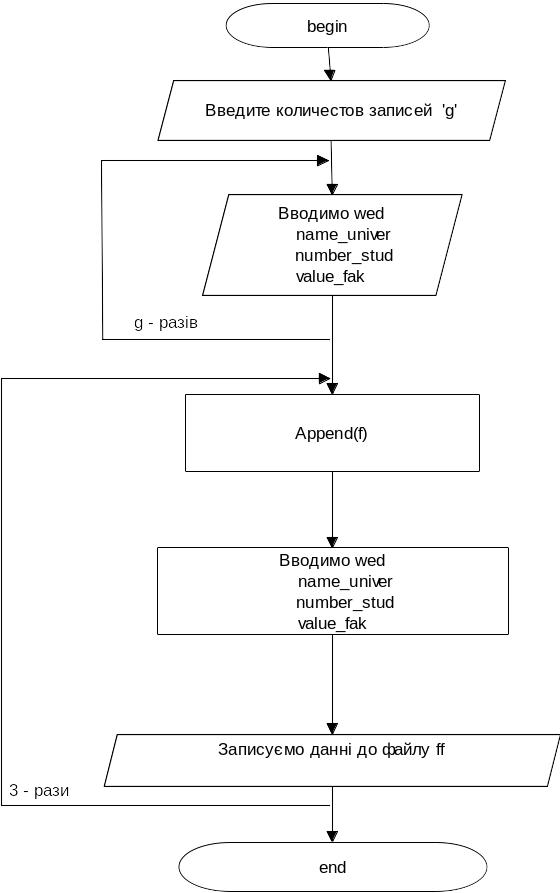 begin

Введите количестов записей 'g'

Вводимо wed
name_univer
number_stud
value_fak

g - разів

Append(f)

Вводимо wed
name_univer
number_stud
value_fak

Записуємо данні до файлу ff

3 - рази

end